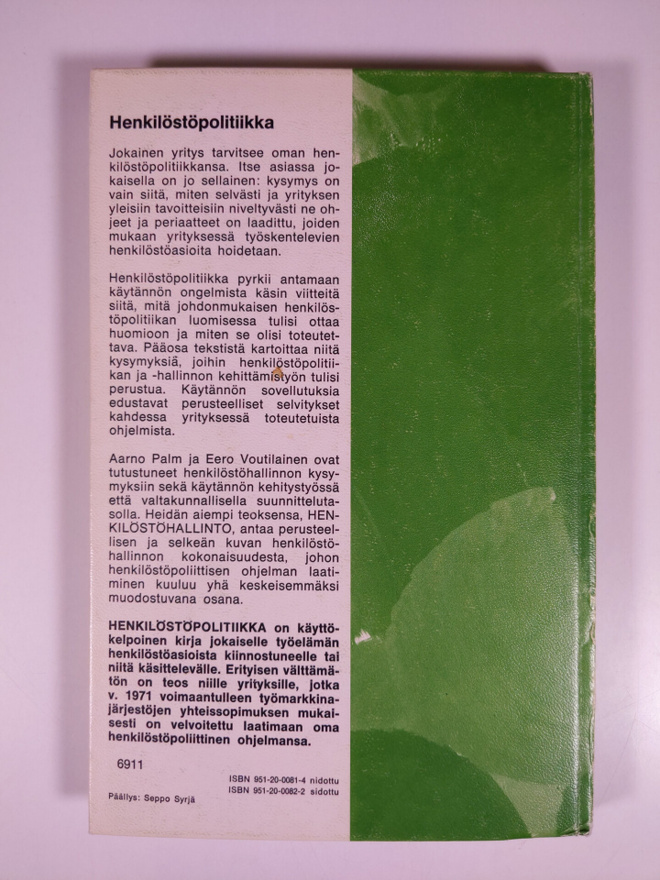 Henkilöstöpolitiikka

Jokainen yritys tarvitsee oman henkilöstöpolitiikkansa. Itse asiassa jokaisella on jo sellainen: kysymys on vain siitä, miten selvästi ja yrityksen yleisiin tavoitteisiin niveltyvästi ne ohjeet ja periaatteet on laadittu, joiden mukaan yrityksessä työskentelevien henkilöstöasioita hoidetaan.

Henkilöstöpolitiikka pyrkii antamaan käytännön ongelmista käsin viitteitä siitä, mitä johdonmukaisen henkilöstöpolitiikan luomisessa tulisi ottaa huomioon ja miten se olisi toteutettava. Pääosa tekstistä kartoittaa niitä kysymyksiä, joihin henkilöstöpolitiikan ja -hallinnon kehittämistyön tulisi perustua. Käytännön sovellutuksia edustavat perusteelliset selvitykset kahdessa yrityksessä toteutetuista ohjelmista.

Aarno Palm ja Eero Voutilainen ovat tutustuneet henkilöstöhallinnon kysymyksiin sekä käytännön kehitystyössä että valtakunnallisella suunnittelutasolla. Heidän aiempi teoksensa, HENKILÖSTÖHALLINTO, antaa perusteellisen ja selkeän kuvan henkilöstöhallinnon kokonaisuudesta, johon henkilöstöpoliittisen ohjelman laatiminen kuuluu yhä keskeisemmäksi muodostuvana osana.

HENKILÖSTÖPOLITIIKKA on käyttökelpoinen kirja jokaiselle työelämän henkilöstöasioista kiinnostuneelle tai niitä käsittelevälle. Erityisen välttämätön on teos niille yrityksille, jotka v. 1971 voimaantulleen työmarkkinajärjestöjen yhteissopimuksen mukaisesti on velvoitettu laatimaan oma henkilöstöpoliittinen ohjelmansa.

6911

ISBN 951-20-0081-4 nidottu
ISBN 951-20-0082-2 sidottu

Päällys: Seppo Syrjä